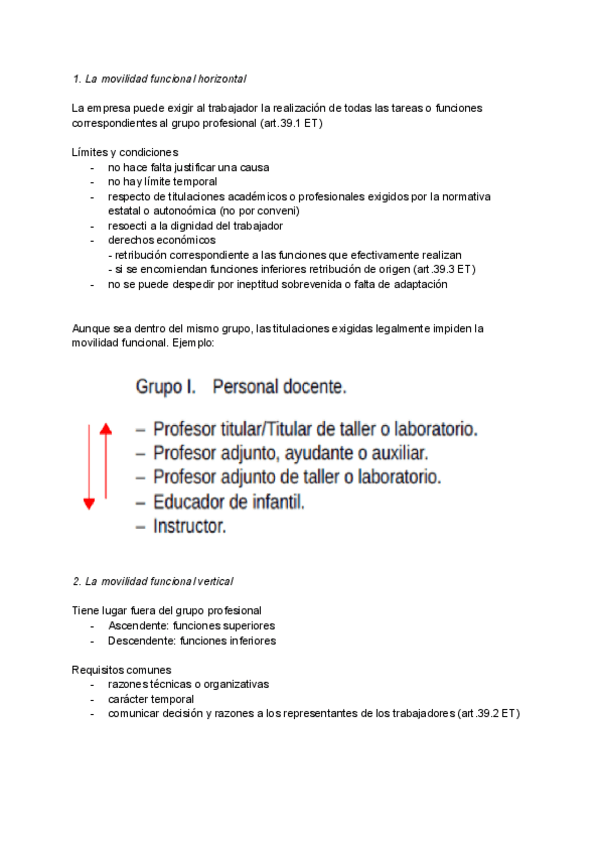 1. La movilidad funcional horizontal

La empresa puede exigir al trabajador la realización de todas las tareas o funciones correspondientes al grupo profesional (art.39.1 ET)

Límites y condiciones
- no hace falta justificar una causa
- no hay límite temporal
- respecto de titulaciones académicos o profesionales exigidos por la normativa estatal o autonoómica (no por conveni)
- resoecti a la dignidad del trabajador
- derechos económicos
  - retribución correspondiente a las funciones que efectivamente realizan
  - si se encomiendan funciones inferiores retribución de origen (art.39.3 ET)
- no se puede despedir por ineptitud sobrevenida o falta de adaptación

Aunque sea dentro del mismo grupo, las titulaciones exigidas legalmente impiden la movilidad funcional. Ejemplo:

Grupo I. Personal docente.

– Profesor titular/Titular de taller o laboratorio.
– Profesor adjunto, ayudante o auxiliar.
– Profesor adjunto de taller o laboratorio.
– Educador de infantil.
– Instructor.

2. La movilidad funcional vertical

Tiene lugar fuera del grupo profesional
- Ascendente: funciones superiores
- Descendente: funciones inferiores

Requisitos comunes
- razones técnicas o organizativas
- carácter temporal
- comunicar decisión y razones a los representantes de los trabajadores (art.39.2 ET)